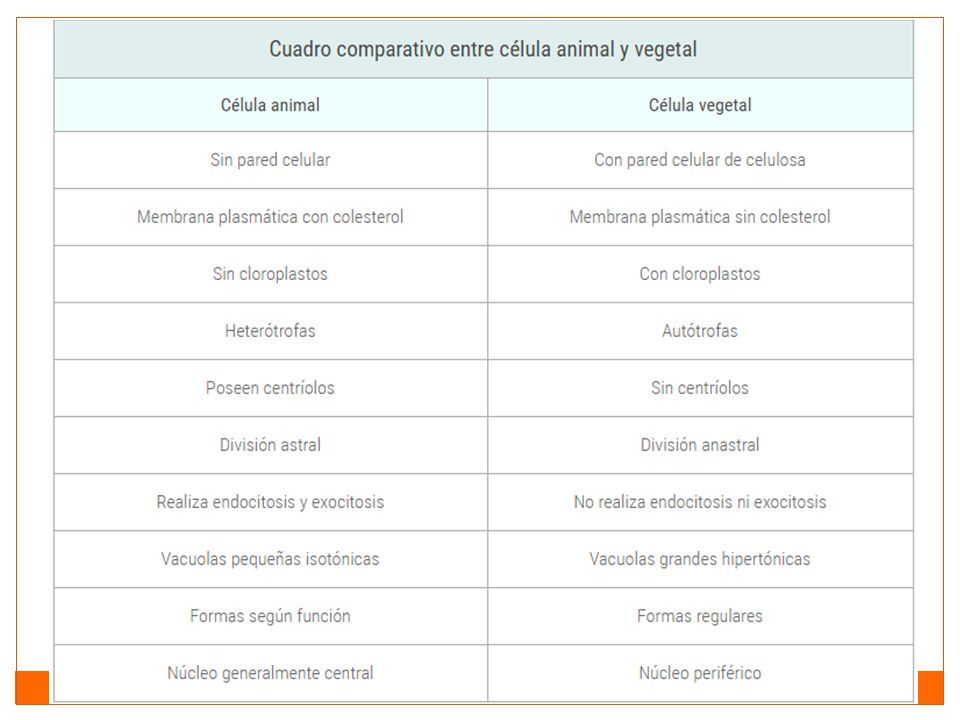 Cuadro comparativo entre célula animal y vegetal

| Célula animal | Célula vegetal |
|---|---|
| Sin pared celular | Con pared celular de celulosa |
| Membrana plasmática con colesterol | Membrana plasmática sin colesterol |
| Sin cloroplastos | Con cloroplastos |
| Heterótrofas | Autótrofas |
| Poseen centríolos | Sin centríolos |
| División astral | División anastral |
| Realiza endocitosis y exocitosis | No realiza endocitosis ni exocitosis |
| Vacuolas pequeñas isotónicas | Vacuolas grandes hipertónicas |
| Formas según función | Formas regulares |
| Núcleo generalmente central | Núcleo periférico |